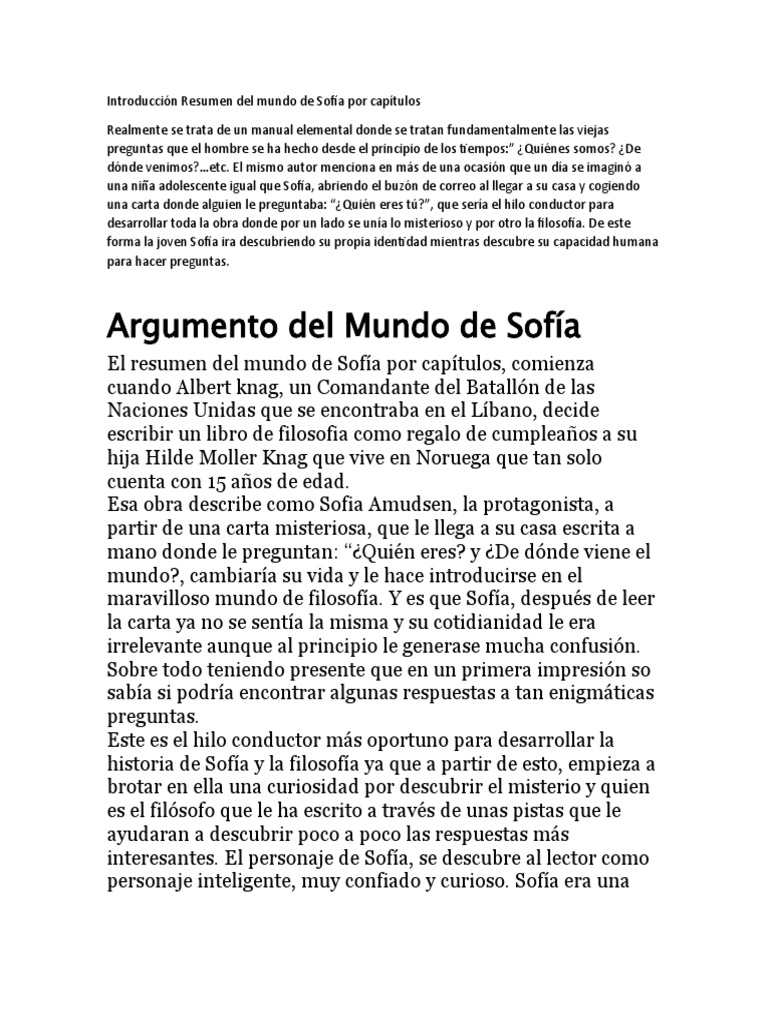 Introducción Resumen del mundo de Sofía por capítulos

Realmente se trata de un manual elemental donde se tratan fundamentalmente las viejas preguntas que el hombre se ha hecho desde el principio de los tiempos:" ¿ Quiénes somos? ¿De dónde venimos?...etc. El mismo autor menciona en más de una ocasión que un día se imaginó a una niña adolescente igual que Sofía, abriendo el buzón de correo al llegar a su casa y cogiendo una carta donde alguien le preguntaba: "¿ Quién eres tú?", que sería el hilo conductor para desarrollar toda la obra donde por un lado se unía lo misterioso y por otro la filosofía. De este forma la joven Sofía ira descubriendo su propia identidad mientras descubre su capacidad humana para hacer preguntas.

Argumento del Mundo de Sofía

El resumen del mundo de Sofía por capítulos, comienza cuando Albert knag, un Comandante del Batallón de las Naciones Unidas que se encontraba en el Líbano, decide escribir un libro de filosofia como regalo de cumpleaños a su hija Hilde Moller Knag que vive en Noruega que tan solo cuenta con 15 años de edad.
Esa obra describe como Sofia Amudsen, la protagonista, a partir de una carta misteriosa, que le llega a su casa escrita a mano donde le preguntan: "¿Quién eres? y ¿De dónde viene el mundo?, cambiaría su vida y le hace introducirse en el maravilloso mundo de filosofía. Y es que Sofía, después de leer la carta ya no se sentía la misma y su cotidianidad le era irrelevante aunque al principio le generase mucha confusión. Sobre todo teniendo presente que en un primera impresión so sabía si podría encontrar algunas respuestas a tan enigmáticas preguntas.
Este es el hilo conductor más oportuno para desarrollar la historia de Sofía y la filosofía ya que a partir de esto, empieza a brotar en ella una curiosidad por descubrir el misterio y quien es el filósofo que le ha escrito a través de unas pistas que le ayudaran a descubrir poco a poco las respuestas más interesantes. El personaje de Sofía, se descubre al lector como personaje inteligente, muy confiado y curioso. Sofía era una